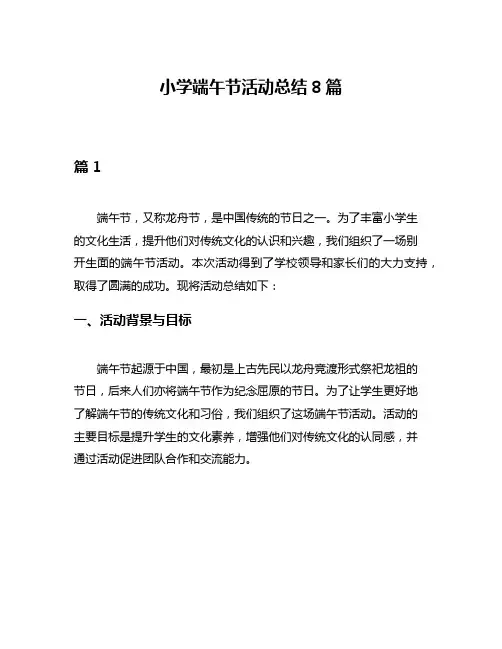 小学端午节活动总结 8 篇

篇 1

端午节，又称龙舟节，是中国传统的节日之一。为了丰富小学生的文化生活，提升他们对传统文化的认识和兴趣，我们组织了一场别开生面的端午节活动。本次活动得到了学校领导和家长们的大力支持，取得了圆满的成功。现将活动总结如下：

一、活动背景与目标

端午节起源于中国，最初是上古先民以龙舟竞渡形式祭祀龙祖的节日，后来人们亦将端午节作为纪念屈原的节日。为了让学生更好地了解端午节的传统文化和习俗，我们组织了这场端午节活动。活动的主要目标是提升学生的文化素养，增强他们对传统文化的认同感，并通过活动促进团队合作和交流能力。